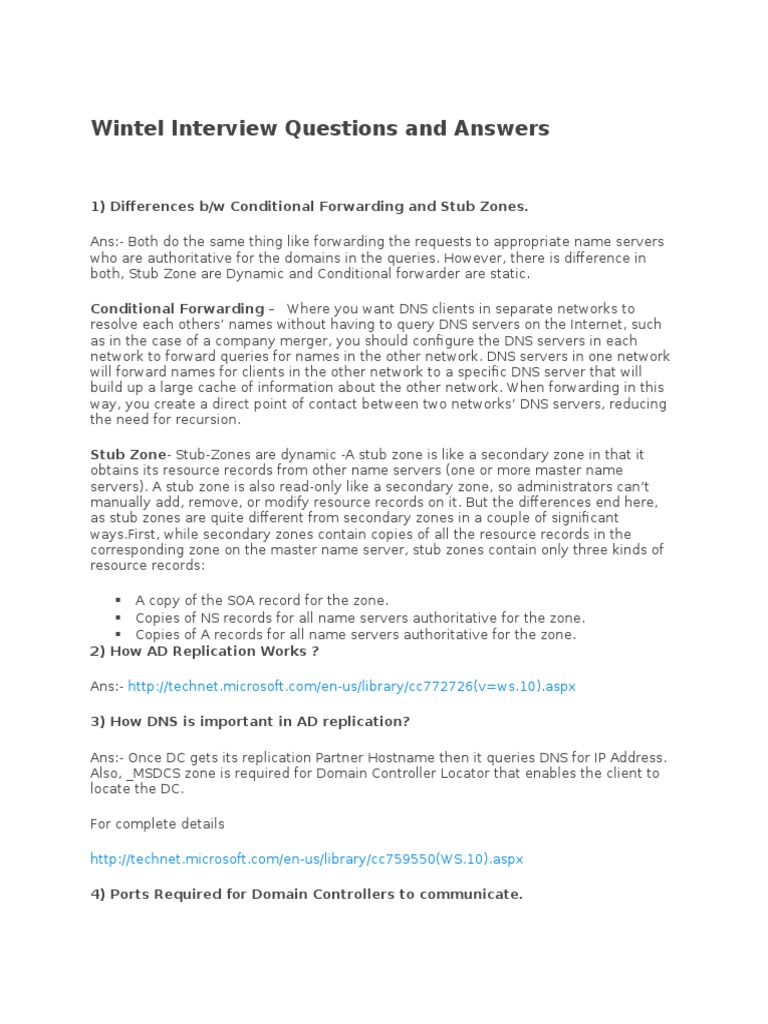 Wintel Interview Questions and Answers

1) Differences b/w Conditional Forwarding and Stub Zones.

Ans:- Both do the same thing like forwarding the requests to appropriate name servers who are authoritative for the domains in the queries. However, there is difference in both, Stub Zone are Dynamic and Conditional forwarder are static.

Conditional Forwarding – Where you want DNS clients in separate networks to resolve each others' names without having to query DNS servers on the Internet, such as in the case of a company merger, you should configure the DNS servers in each network to forward queries for names in the other network. DNS servers in one network will forward names for clients in the other network to a specific DNS server that will build up a large cache of information about the other network. When forwarding in this way, you create a direct point of contact between two networks' DNS servers, reducing the need for recursion.

Stub Zone- Stub-Zones are dynamic -A stub zone is like a secondary zone in that it obtains its resource records from other name servers (one or more master name servers). A stub zone is also read-only like a secondary zone, so administrators can't manually add, remove, or modify resource records on it. But the differences end here, as stub zones are quite different from secondary zones in a couple of significant ways.First, while secondary zones contain copies of all the resource records in the corresponding zone on the master name server, stub zones contain only three kinds of resource records:

▪ A copy of the SOA record for the zone.
▪ Copies of NS records for all name servers authoritative for the zone.
▪ Copies of A records for all name servers authoritative for the zone.

2) How AD Replication Works ?

Ans:- http://technet.microsoft.com/en-us/library/cc772726(v=ws.10).aspx

3) How DNS is important in AD replication?

Ans:- Once DC gets its replication Partner Hostname then it queries DNS for IP Address. Also, _MSDCS zone is required for Domain Controller Locator that enables the client to locate the DC.

For complete details

http://technet.microsoft.com/en-us/library/cc759550(WS.10).aspx

4) Ports Required for Domain Controllers to communicate.